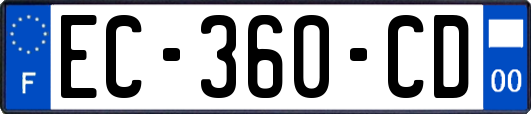 F
EC-360-CD
00